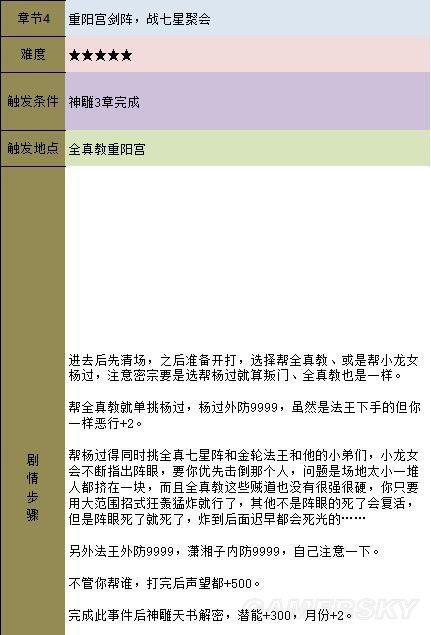 | 章节4 | 重阳宫剑阵，战七星聚会 |
|---|---|
| 难度 | ★★★★★ |
| 触发条件 | 神雕3章完成 |
| 触发地点 | 全真教重阳宫 |
| 剧情步骤 | 进去后先清场，之后准备开打，选择帮全真教、或是帮小龙女杨过，注意密宗要是选帮杨过就算叛门、全真教也是一样。<br><br>帮全真教就单挑杨过，杨过外防9999，虽然是法王下手的但你一样恶行+2。<br><br>帮杨过得同时挑全真七星阵和金轮法王和他的小弟们，小龙女会不断指出阵眼，要你优先击倒那个人，问题是场地太小一堆人都挤在一块，而且全真教这些贼道也没有很强很硬，你只要用大范围招式狂轰猛炸就行了，其他不是阵眼的死了会复活，但是阵眼死了就死了，炸到后面迟早都会死光的……<br><br>另外法王外防9999，潇湘子内防9999，自己注意一下。<br><br>不管你帮谁，打完后声望都+500。<br><br>完成此事件后神雕天书解密，潜能+300，月份+2。 |

GAMERSKY